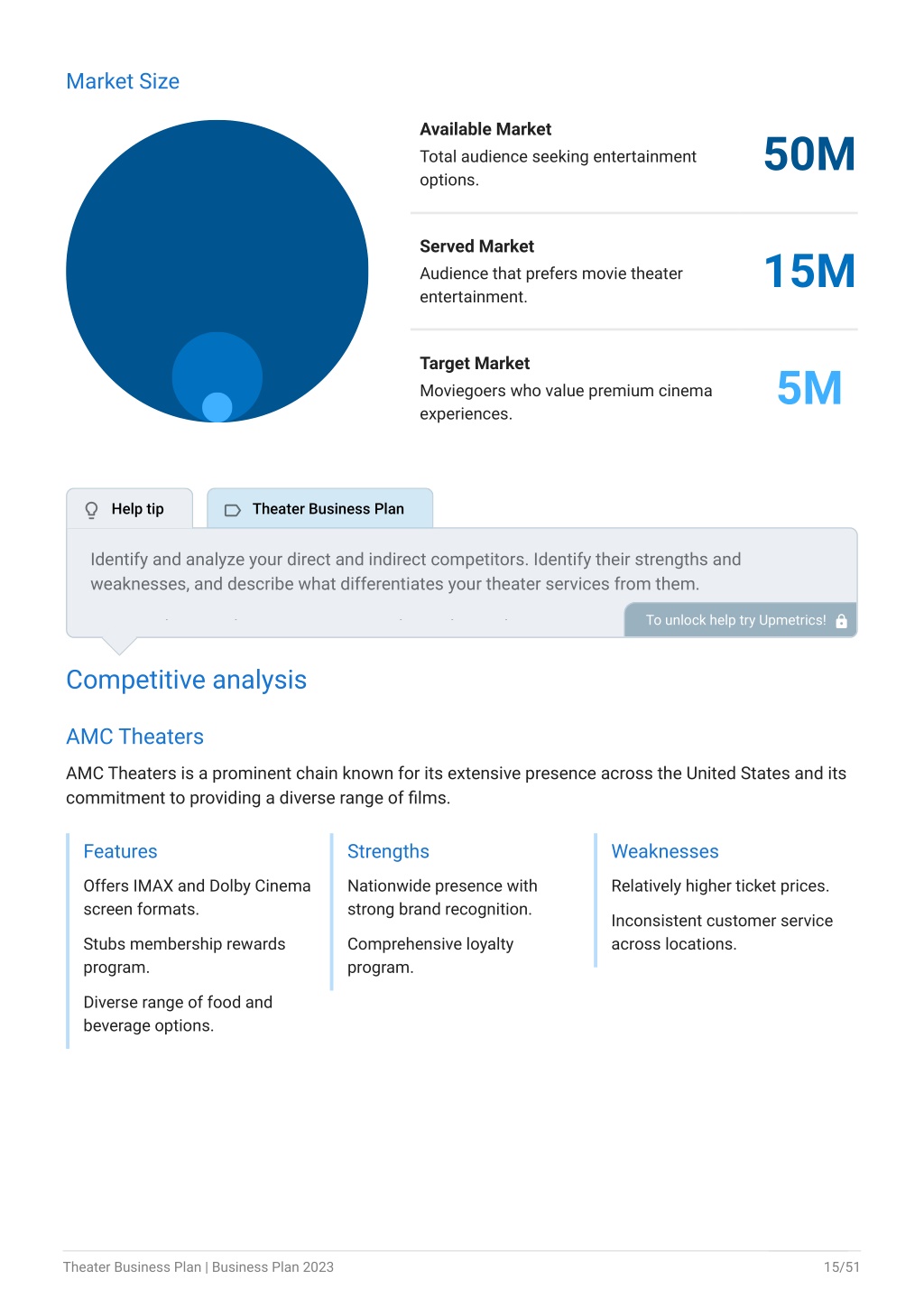 Market Size

Available Market
Total audience seeking entertainment options.
50M

Served Market
Audience that prefers movie theater entertainment.
15M

Target Market
Moviegoers who value premium cinema experiences.
5M

Help tip

Theater Business Plan

Identify and analyze your direct and indirect competitors. Identify their strengths and weaknesses, and describe what differentiates your theater services from them.

To unlock help try Upmetrics!

Competitive analysis

AMC Theaters

AMC Theaters is a prominent chain known for its extensive presence across the United States and its commitment to providing a diverse range of films.

Features

Offers IMAX and Dolby Cinema screen formats.

Stubs membership rewards program.

Diverse range of food and beverage options.

Strengths

Nationwide presence with strong brand recognition.

Comprehensive loyalty program.

Weaknesses

Relatively higher ticket prices.

Inconsistent customer service across locations.

Theater Business Plan | Business Plan 2023

15/51